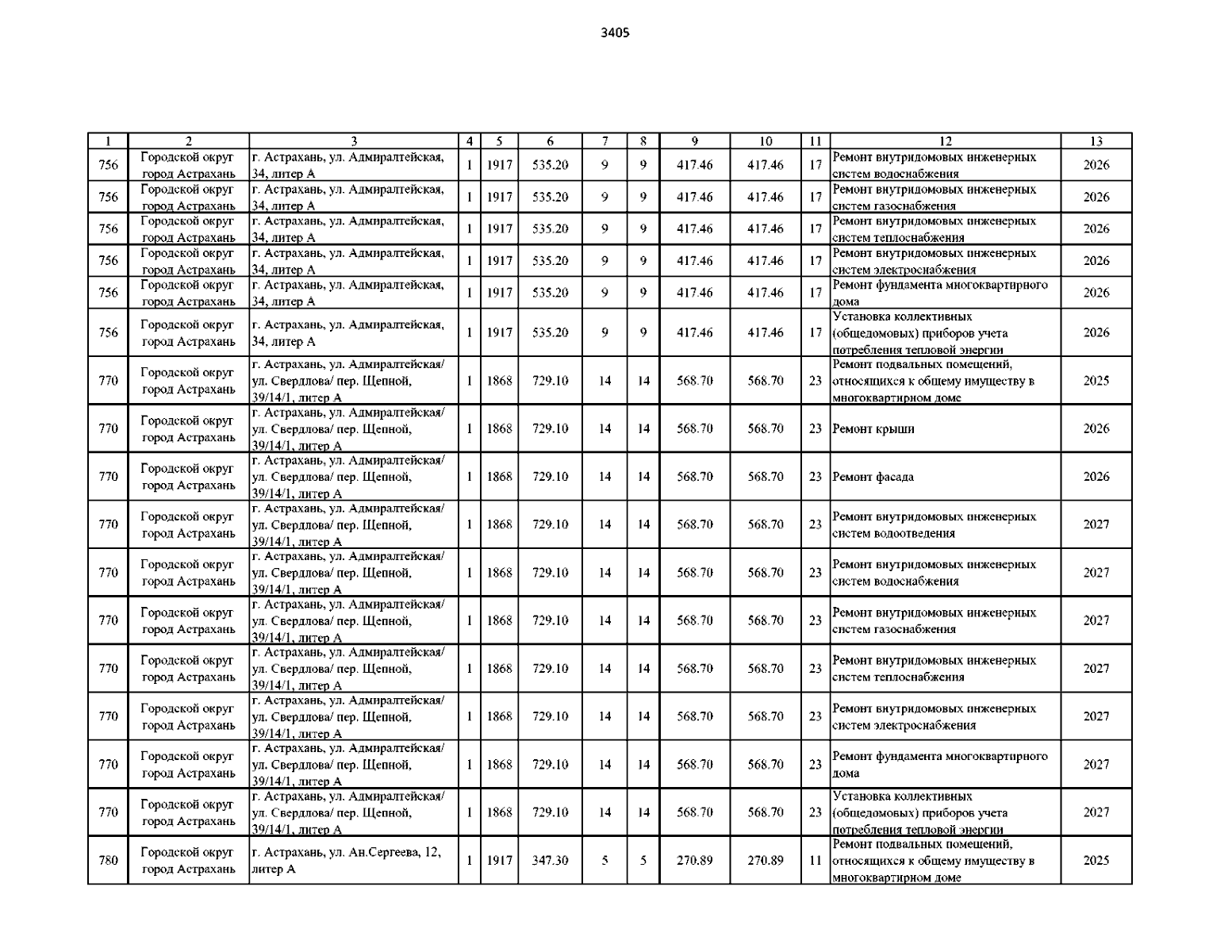 3405

| 1 | 2 | 3 | 4 | 5 | 6 | 7 | 8 | 9 | 10 | 11 | 12 | 13 |
|---|---|---|---|---|---|---|---|---|---|---|---|---|
| 756 | Городской округ город Астрахань | г. Астрахань, ул. Адмиралтейская, 34, литер А | 1 | 1917 | 535.20 | 9 | 9 | 417.46 | 417.46 | 17 | Ремонт внутридомовых инженерных систем водоснабжения | 2026 |
| 756 | Городской округ город Астрахань | г. Астрахань, ул. Адмиралтейская, 34, литер А | 1 | 1917 | 535.20 | 9 | 9 | 417.46 | 417.46 | 17 | Ремонт внутридомовых инженерных систем газоснабжения | 2026 |
| 756 | Городской округ город Астрахань | г. Астрахань, ул. Адмиралтейская, 34, литер А | 1 | 1917 | 535.20 | 9 | 9 | 417.46 | 417.46 | 17 | Ремонт внутридомовых инженерных систем теплоснабжения | 2026 |
| 756 | Городской округ город Астрахань | г. Астрахань, ул. Адмиралтейская, 34, литер А | 1 | 1917 | 535.20 | 9 | 9 | 417.46 | 417.46 | 17 | Ремонт внутридомовых инженерных систем электроснабжения | 2026 |
| 756 | Городской округ город Астрахань | г. Астрахань, ул. Адмиралтейская, 34, литер А | 1 | 1917 | 535.20 | 9 | 9 | 417.46 | 417.46 | 17 | Ремонт фундамента многоквартирного дома | 2026 |
| 756 | Городской округ город Астрахань | г. Астрахань, ул. Адмиралтейская, 34, литер А | 1 | 1917 | 535.20 | 9 | 9 | 417.46 | 417.46 | 17 | Установка коллективных (общедомовых) приборов учета потребления тепловой энергии | 2026 |
| 770 | Городской округ город Астрахань | г. Астрахань, ул. Адмиралтейская/ ул. Свердлова/ пер. Щепной, 39/14/1, литер А | 1 | 1868 | 729.10 | 14 | 14 | 568.70 | 568.70 | 23 | Ремонт подвальных помещений, относящихся к общему имуществу в многоквартирном доме | 2025 |
| 770 | Городской округ город Астрахань | г. Астрахань, ул. Адмиралтейская/ ул. Свердлова/ пер. Щепной, 39/14/1, литер А | 1 | 1868 | 729.10 | 14 | 14 | 568.70 | 568.70 | 23 | Ремонт крыши | 2026 |
| 770 | Городской округ город Астрахань | г. Астрахань, ул. Адмиралтейская/ ул. Свердлова/ пер. Щепной, 39/14/1, литер А | 1 | 1868 | 729.10 | 14 | 14 | 568.70 | 568.70 | 23 | Ремонт фасада | 2026 |
| 770 | Городской округ город Астрахань | г. Астрахань, ул. Адмиралтейская/ ул. Свердлова/ пер. Щепной, 39/14/1, литер А | 1 | 1868 | 729.10 | 14 | 14 | 568.70 | 568.70 | 23 | Ремонт внутридомовых инженерных систем водоотведения | 2027 |
| 770 | Городской округ город Астрахань | г. Астрахань, ул. Адмиралтейская/ ул. Свердлова/ пер. Щепной, 39/14/1, литер А | 1 | 1868 | 729.10 | 14 | 14 | 568.70 | 568.70 | 23 | Ремонт внутридомовых инженерных систем водоснабжения | 2027 |
| 770 | Городской округ город Астрахань | г. Астрахань, ул. Адмиралтейская/ ул. Свердлова/ пер. Щепной, 39/14/1, литер А | 1 | 1868 | 729.10 | 14 | 14 | 568.70 | 568.70 | 23 | Ремонт внутридомовых инженерных систем газоснабжения | 2027 |
| 770 | Городской округ город Астрахань | г. Астрахань, ул. Адмиралтейская/ ул. Свердлова/ пер. Щепной, 39/14/1, литер А | 1 | 1868 | 729.10 | 14 | 14 | 568.70 | 568.70 | 23 | Ремонт внутридомовых инженерных систем теплоснабжения | 2027 |
| 770 | Городской округ город Астрахань | г. Астрахань, ул. Адмиралтейская/ ул. Свердлова/ пер. Щепной, 39/14/1, литер А | 1 | 1868 | 729.10 | 14 | 14 | 568.70 | 568.70 | 23 | Ремонт внутридомовых инженерных систем электроснабжения | 2027 |
| 770 | Городской округ город Астрахань | г. Астрахань, ул. Адмиралтейская/ ул. Свердлова/ пер. Щепной, 39/14/1, литер А | 1 | 1868 | 729.10 | 14 | 14 | 568.70 | 568.70 | 23 | Ремонт фундамента многоквартирного дома | 2027 |
| 770 | Городской округ город Астрахань | г. Астрахань, ул. Адмиралтейская/ ул. Свердлова/ пер. Щепной, 39/14/1, литер А | 1 | 1868 | 729.10 | 14 | 14 | 568.70 | 568.70 | 23 | Установка коллективных (общедомовых) приборов учета потребления тепловой энергии | 2027 |
| 780 | Городской округ город Астрахань | г. Астрахань, ул. Ан.Сергеева, 12, литер А | 1 | 1917 | 347.30 | 5 | 5 | 270.89 | 270.89 | 11 | Ремонт подвальных помещений, относящихся к общему имуществу в многоквартирном доме | 2025 |